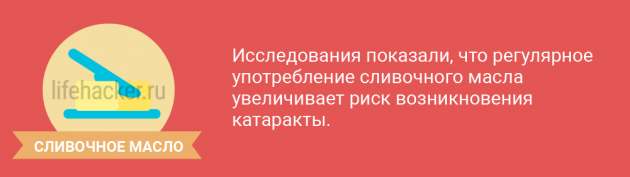 lifehacker.ru

СЛИВОЧНОЕ МАСЛО

Исследования показали, что регулярное употребление сливочного масла увеличивает риск возникновения катаракты.